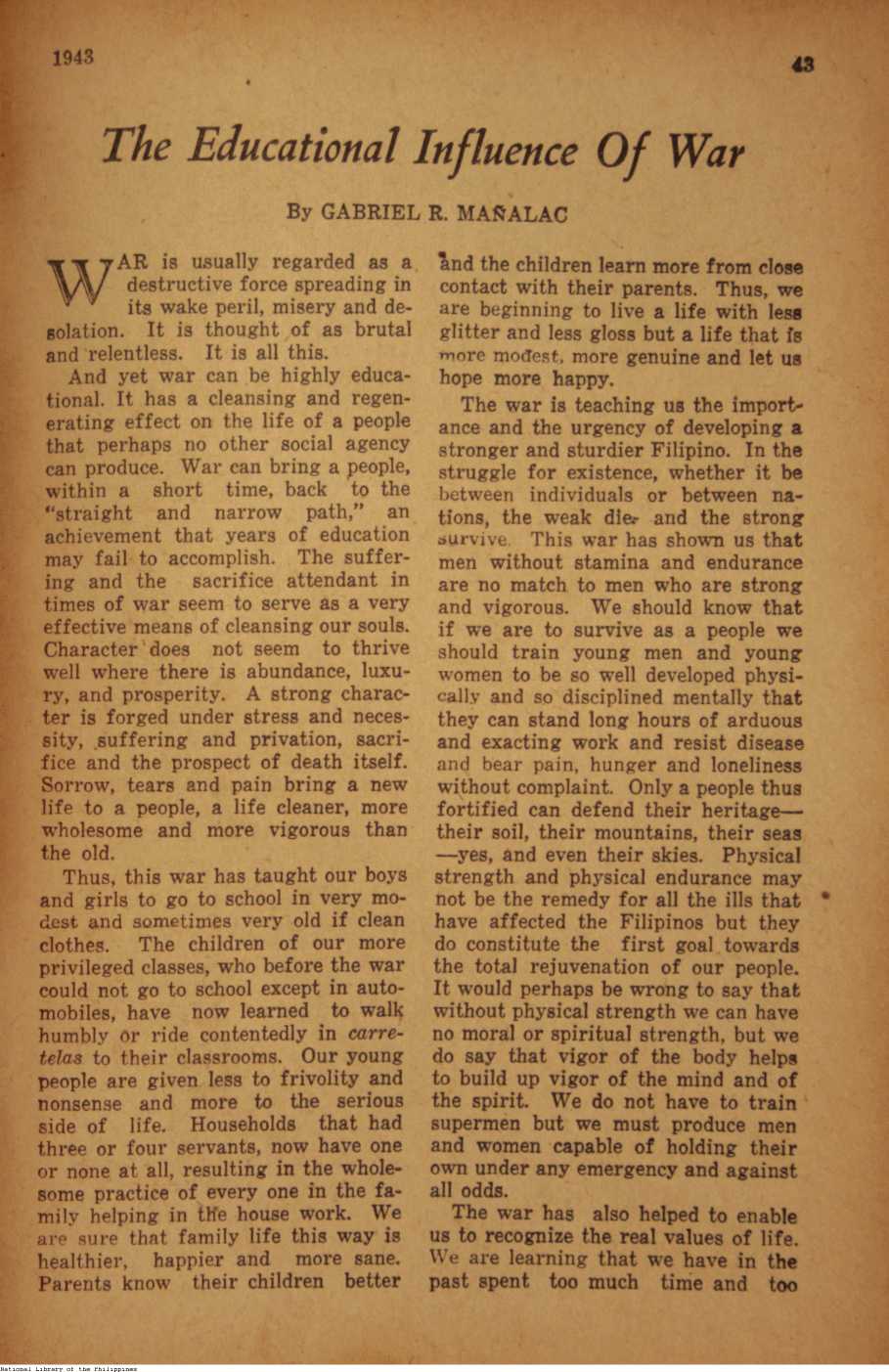 1943

43

The Educational Influence Of War

By GABRIEL R. MAÑALAC

WAR is usually regarded as a destructive force spreading in its wake peril, misery and desolation. It is thought of as brutal and relentless. It is all this.

And yet war can be highly educational. It has a cleansing and regenerating effect on the life of a people that perhaps no other social agency can produce. War can bring a people, within a short time, back to the "straight and narrow path," an achievement that years of education may fail to accomplish. The suffering and the sacrifice attendant in times of war seem to serve as a very effective means of cleansing our souls. Character does not seem to thrive well where there is abundance, luxury, and prosperity. A strong character is forged under stress and necessity, suffering and privation, sacrifice and the prospect of death itself. Sorrow, tears and pain bring a new life to a people, a life cleaner, more wholesome and more vigorous than the old.

Thus, this war has taught our boys and girls to go to school in very modest and sometimes very old if clean clothes. The children of our more privileged classes, who before the war could not go to school except in automobiles, have now learned to walk humbly or ride contentedly in carretelas to their classrooms. Our young people are given less to frivolity and nonsense and more to the serious side of life. Households that had three or four servants, now have one or none at all, resulting in the wholesome practice of every one in the family helping in the house work. We are sure that family life this way is healthier, happier and more sane. Parents know their children better and the children learn more from close contact with their parents. Thus, we are beginning to live a life with less glitter and less gloss but a life that is more modest, more genuine and let us hope more happy.

The war is teaching us the importance and the urgency of developing a stronger and sturdier Filipino. In the struggle for existence, whether it be between individuals or between nations, the weak die and the strong survive. This war has shown us that men without stamina and endurance are no match to men who are strong and vigorous. We should know that if we are to survive as a people we should train young men and young women to be so well developed physically and so disciplined mentally that they can stand long hours of arduous and exacting work and resist disease and bear pain, hunger and loneliness without complaint. Only a people thus fortified can defend their heritage—their soil, their mountains, their seas—yes, and even their skies. Physical strength and physical endurance may not be the remedy for all the ills that have affected the Filipinos but they do constitute the first goal towards the total rejuvenation of our people. It would perhaps be wrong to say that without physical strength we can have no moral or spiritual strength, but we do say that vigor of the body helps to build up vigor of the mind and of the spirit. We do not have to train supermen but we must produce men and women capable of holding their own under any emergency and against all odds.

The war has also helped to enable us to recognize the real values of life. We are learning that we have in the past spent too much time and too

National Library of the Philippines